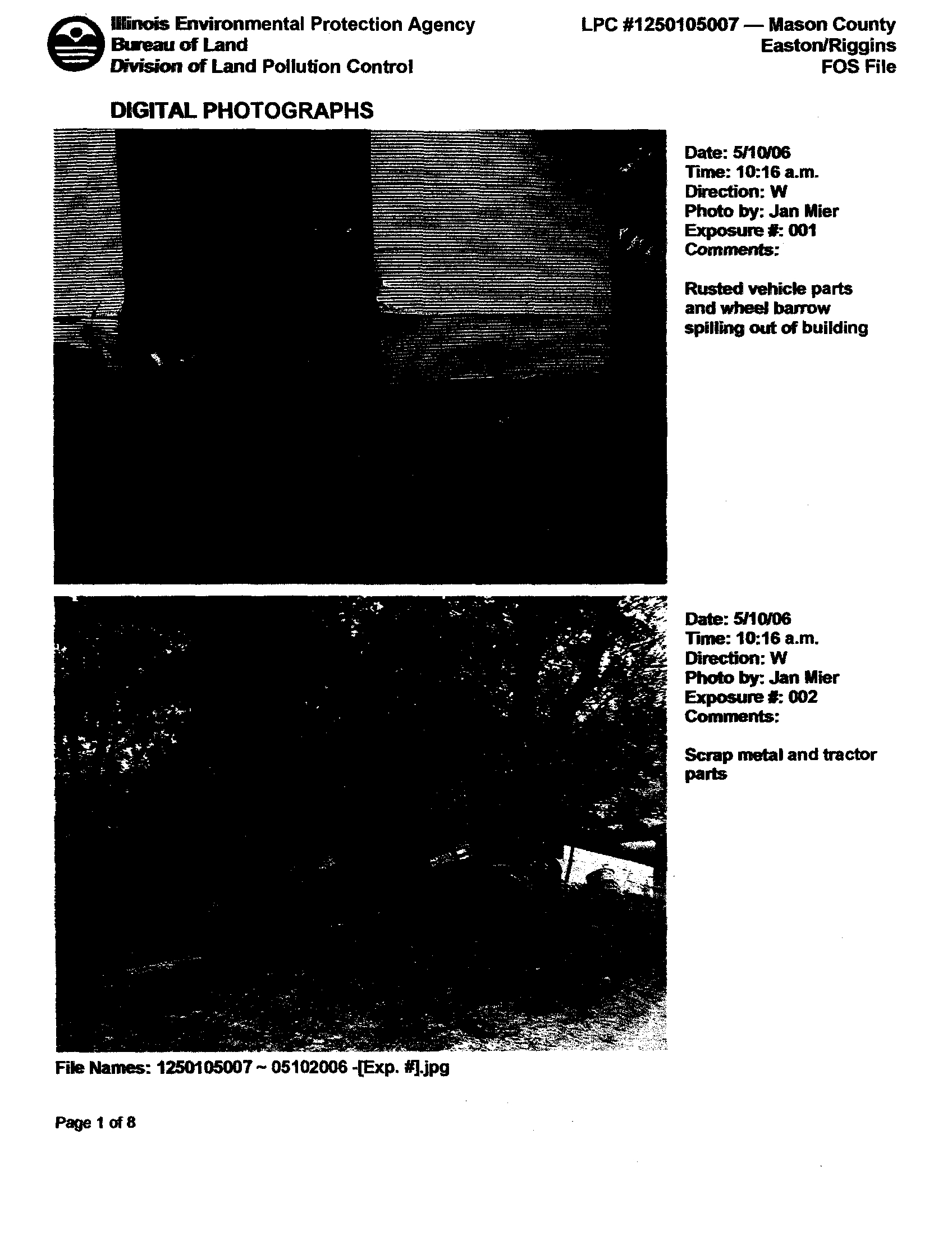 Illinois Environmental Protection Agency
Bureau of Land
Division of Land Pollution Control

LPC #1250105007 — Mason County
Easton/Riggins
FOS File

DIGITAL PHOTOGRAPHS

Date: 5/10/06
Time: 10:16 a.m.
Direction: W
Photo by: Jan Mier
Exposure #: 001
Comments:

Rusted vehicle parts and wheel barrow spilling out of building

Date: 5/10/06
Time: 10:16 a.m.
Direction: W
Photo by: Jan Mier
Exposure #: 002
Comments:

Scrap metal and tractor parts

File Names: 1250105007 ~ 05102006 -[Exp. #].jpg

Page 1 of 8